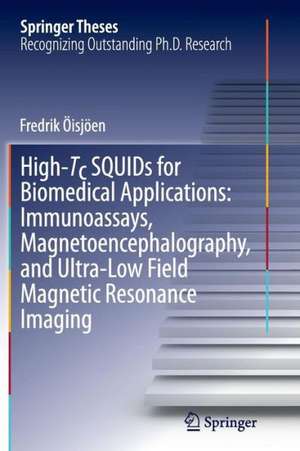 Springer Theses
Recognizing Outstanding Ph.D. Research

Fredrik Öisjöen

High-$T_C$ SQUIDs for Biomedical Applications: Immunoassays, Magnetoencephalography, and Ultra-Low Field Magnetic Resonance Imaging

Springer